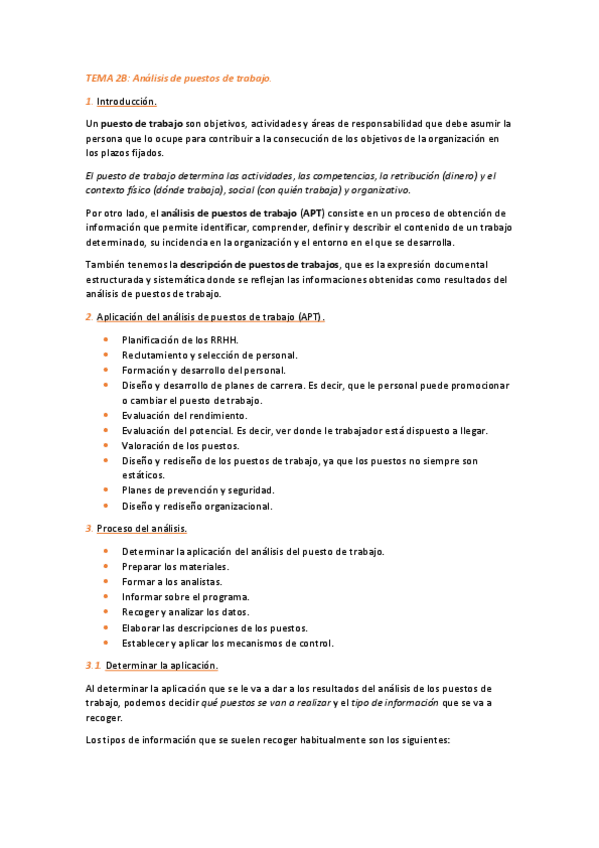 TEMA 2B: Análisis de puestos de trabajo.

1. Introducción.

Un puesto de trabajo son objetivos, actividades y áreas de responsabilidad que debe asumir la persona que lo ocupe para contribuir a la consecución de los objetivos de la organización en los plazos fijados.

El puesto de trabajo determina las actividades, las competencias, la retribución (dinero) y el contexto físico (dónde trabaja), social (con quién trabaja) y organizativo.

Por otro lado, el análisis de puestos de trabajo (APT) consiste en un proceso de obtención de información que permite identificar, comprender, definir y describir el contenido de un trabajo determinado, su incidencia en la organización y el entorno en el que se desarrolla.

También tenemos la descripción de puestos de trabajos, que es la expresión documental estructurada y sistemática donde se reflejan las informaciones obtenidas como resultados del análisis de puestos de trabajo.

2. Aplicación del análisis de puestos de trabajo (APT).

- Planificación de los RRHH.
- Reclutamiento y selección de personal.
- Formación y desarrollo del personal.
- Diseño y desarrollo de planes de carrera. Es decir, que le personal puede promocionar o cambiar el puesto de trabajo.
- Evaluación del rendimiento.
- Evaluación del potencial. Es decir, ver donde le trabajador está dispuesto a llegar.
- Valoración de los puestos.
- Diseño y rediseño de los puestos de trabajo, ya que los puestos no siempre son estáticos.
- Planes de prevención y seguridad.
- Diseño y rediseño organizacional.

3. Proceso del análisis.

- Determinar la aplicación del análisis del puesto de trabajo.
- Preparar los materiales.
- Formar a los analistas.
- Informar sobre el programa.
- Recoger y analizar los datos.
- Elaborar las descripciones de los puestos.
- Establecer y aplicar los mecanismos de control.

3.1. Determinar la aplicación.

Al determinar la aplicación que se le va a dar a los resultados del análisis de los puestos de trabajo, podemos decidir qué puestos se van a realizar y el tipo de información que se va a recoger.

Los tipos de información que se suelen recoger habitualmente son los siguientes: